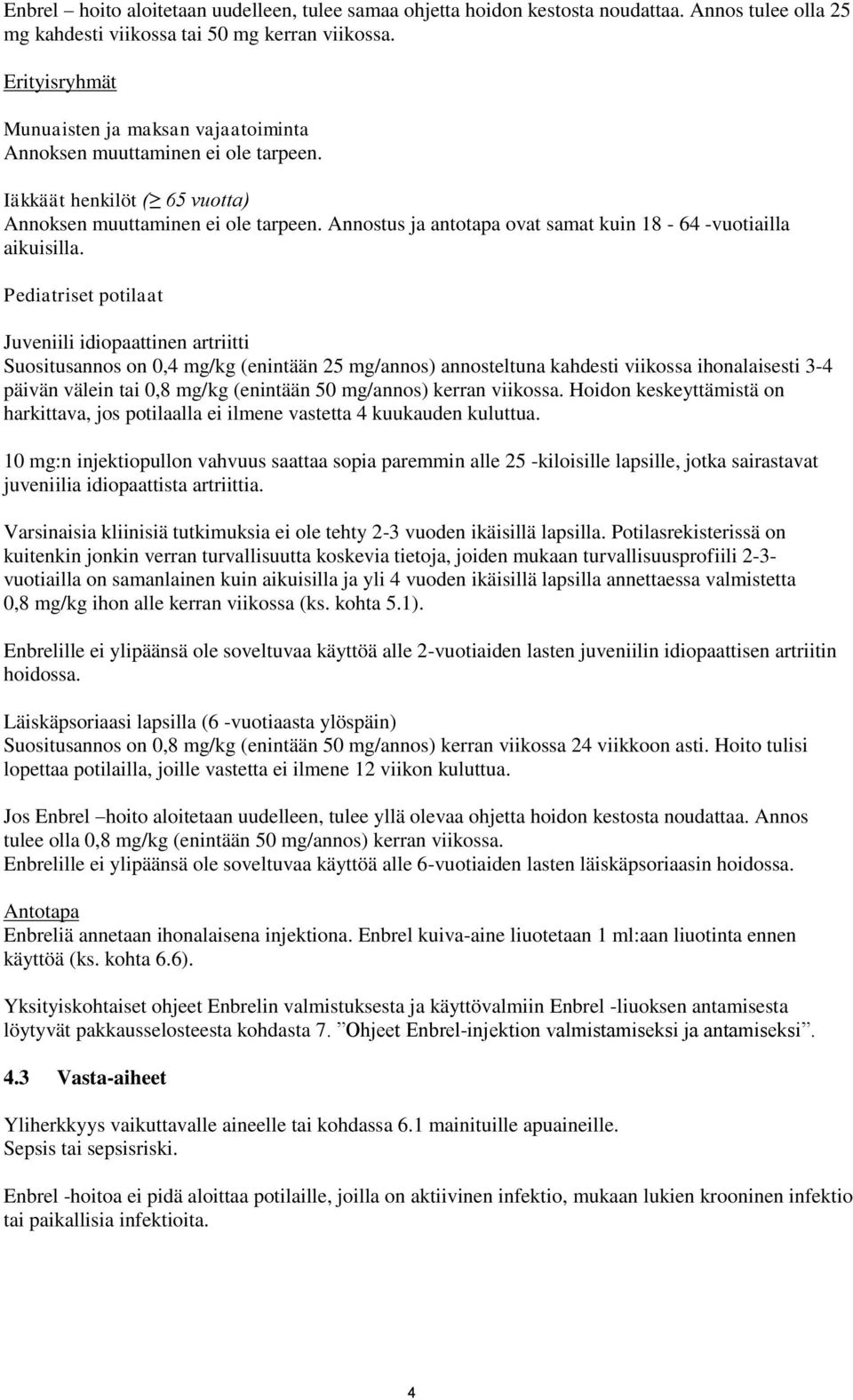 Enbrel – hoito aloitetaan uudelleen, tulee samaa ohjetta hoidon kestosta noudattaa. Annos tulee olla 25 mg kahdesti viikossa tai 50 mg kerran viikossa.

Erityisryhmät

Munuaisten ja maksan vajaatoiminta
Annoksen muuttaminen ei ole tarpeen.

Iäkkäät henkilöt ($\geq$ 65 vuotta)
Annoksen muuttaminen ei ole tarpeen. Annostus ja antotapa ovat samat kuin 18 - 64 -vuotiailla aikuisilla.

Pediatriset potilaat

Juveniili idiopaattinen artriitti
Suositusannos on 0,4 mg/kg (enintään 25 mg/annos) annosteltuna kahdesti viikossa ihonalaisesti 3-4 päivän välein tai 0,8 mg/kg (enintään 50 mg/annos) kerran viikossa. Hoidon keskeyttämistä on harkittava, jos potilaalla ei ilmene vastetta 4 kuukauden kuluttua.

10 mg:n injektiopullon vahvuus saattaa sopia paremmin alle 25 -kiloisille lapsille, jotka sairastavat juveniilia idiopaattista artriittia.

Varsinaisia kliinisiä tutkimuksia ei ole tehty 2-3 vuoden ikäisillä lapsilla. Potilasrekisterissä on kuitenkin jonkin verran turvallisuutta koskevia tietoja, joiden mukaan turvallisuusprofiili 2-3-vuotiailla on samanlainen kuin aikuisilla ja yli 4 vuoden ikäisillä lapsilla annettaessa valmistetta 0,8 mg/kg ihon alle kerran viikossa (ks. kohta 5.1).

Enbrelille ei ylipäänsä ole soveltuvaa käyttöä alle 2-vuotiaiden lasten juveniilin idiopaattisen artriitin hoidossa.

Läiskäpsoriaasi lapsilla (6 -vuotiaasta ylöspäin)
Suositusannos on 0,8 mg/kg (enintään 50 mg/annos) kerran viikossa 24 viikkoon asti. Hoito tulisi lopettaa potilailla, joille vastetta ei ilmene 12 viikon kuluttua.

Jos Enbrel –hoito aloitetaan uudelleen, tulee yllä olevaa ohjetta hoidon kestosta noudattaa. Annos tulee olla 0,8 mg/kg (enintään 50 mg/annos) kerran viikossa.
Enbrelille ei ylipäänsä ole soveltuvaa käyttöä alle 6-vuotiaiden lasten läiskäpsoriaasin hoidossa.

Antotapa
Enbreliä annetaan ihonalaisena injektiona. Enbrel kuiva-aine liuotetaan 1 ml:aan liuotinta ennen käyttöä (ks. kohta 6.6).

Yksityiskohtaiset ohjeet Enbrelin valmistuksesta ja käyttövalmiin Enbrel -liuoksen antamisesta löytyvät pakkausselosteesta kohdasta 7. ”Ohjeet Enbrel-injektion valmistamiseksi ja antamiseksi”.

4.3 Vasta-aiheet

Yliherkkyys vaikuttavalle aineelle tai kohdassa 6.1 mainituille apuaineille.
Sepsis tai sepsisriski.

Enbrel -hoitoa ei pidä aloittaa potilaille, joilla on aktiivinen infektio, mukaan lukien krooninen infektio tai paikallisia infektioita.

4